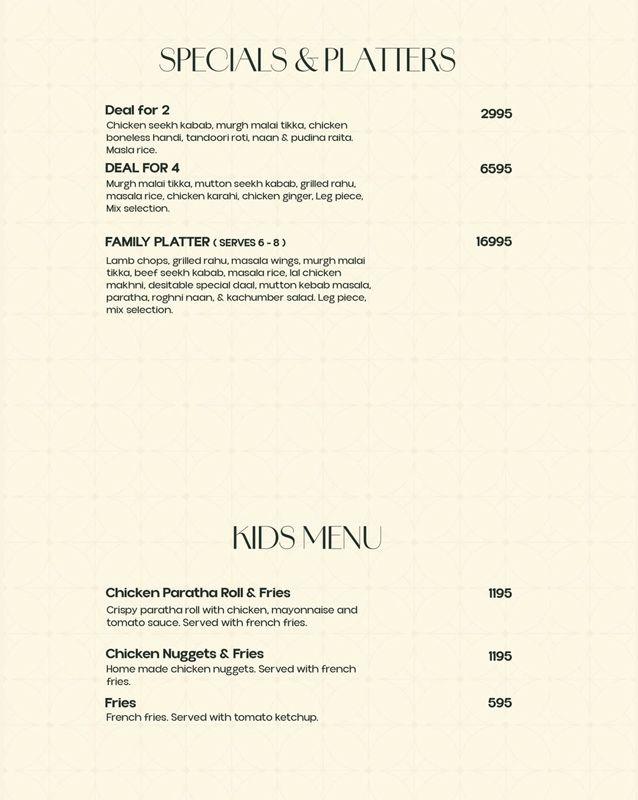 SPECIALS & PLATTERS

Deal for 2
2995
Chicken seekh kabab, murgh malai tikka, chicken boneless handi, tandoori roti, naan & pudina raita. Masla rice.

DEAL FOR 4
6595
Murgh malai tikka, mutton seekh kabab, grilled rahu, masala rice, chicken karahi, chicken ginger, Leg piece, Mix selection.

FAMILY PLATTER ( SERVES 6 - 8 )
16995
Lamb chops, grilled rahu, masala wings, murgh malai tikka, beef seekh kabab, masala rice, lal chicken makhni, desitable special daal, mutton kebab masala, paratha, roghni naan, & kachumber salad. Leg piece, mix selection.

KIDS MENU

Chicken Paratha Roll & Fries
1195
Crispy paratha roll with chicken, mayonnaise and tomato sauce. Served with french fries.

Chicken Nuggets & Fries
1195
Home made chicken nuggets. Served with french fries.

Fries
595
French fries. Served with tomato ketchup.